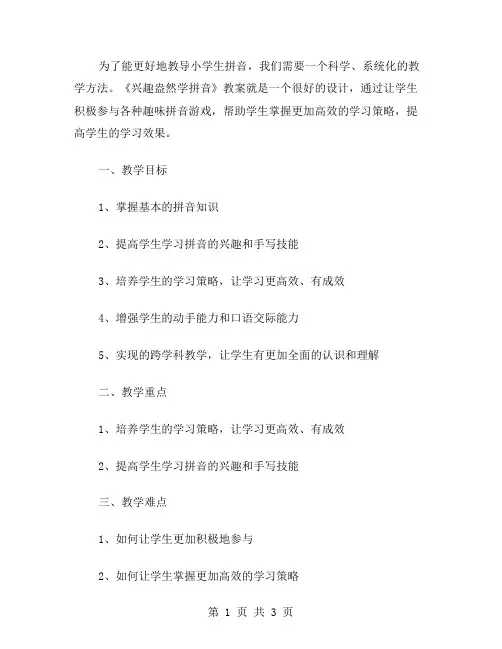 为了能更好地教导小学生拼音，我们需要一个科学、系统化的教学方法。《兴趣盎然学拼音》教案就是一个很好的设计，通过让学生积极参与各种趣味拼音游戏，帮助学生掌握更加高效的学习策略，提高学生的学习效果。

一、教学目标

1、掌握基本的拼音知识

2、提高学生学习拼音的兴趣和手写技能

3、培养学生的学习策略，让学习更高效、有成效

4、增强学生的动手能力和口语交际能力

5、实现的跨学科教学，让学生有更加全面的认识和理解

二、教学重点

1、培养学生的学习策略，让学习更高效、有成效

2、提高学生学习拼音的兴趣和手写技能

三、教学难点

1、如何让学生更加积极地参与

2、如何让学生掌握更加高效的学习策略

第 1 页 共 3 页